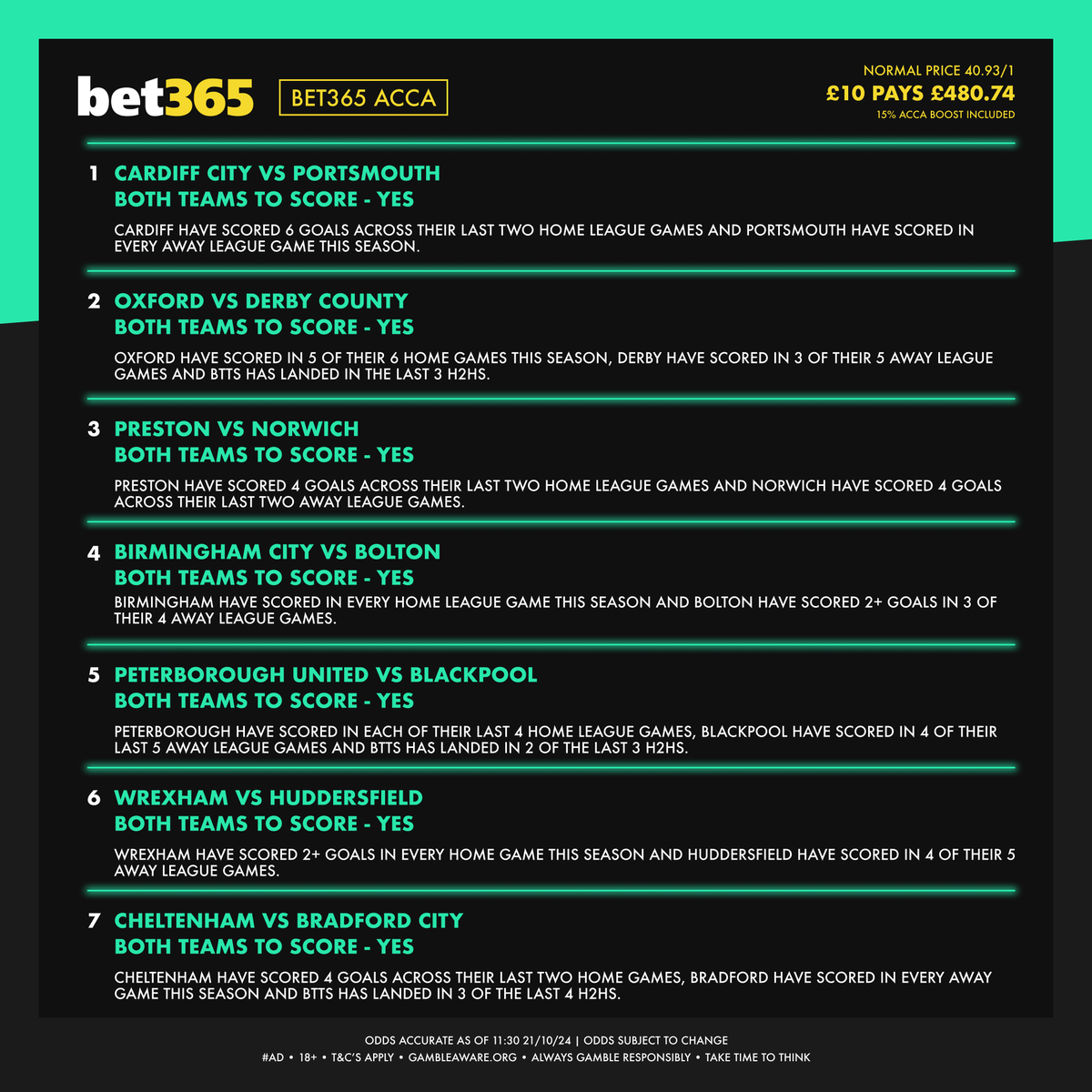 bet365

BET365 ACCA

NORMAL PRICE 40.93/1
£10 PAYS £480.74
15% ACCA BOOST INCLUDED

1 CARDIFF CITY VS PORTSMOUTH
BOTH TEAMS TO SCORE - YES

CARDIFF HAVE SCORED 6 GOALS ACROSS THEIR LAST TWO HOME LEAGUE GAMES AND PORTSMOUTH HAVE SCORED IN EVERY AWAY LEAGUE GAME THIS SEASON.

2 OXFORD VS DERBY COUNTY
BOTH TEAMS TO SCORE - YES

OXFORD HAVE SCORED IN 5 OF THEIR 6 HOME GAMES THIS SEASON, DERBY HAVE SCORED IN 3 OF THEIR 5 AWAY LEAGUE GAMES AND BTTS HAS LANDED IN THE LAST 3 H2HS.

3 PRESTON VS NORWICH
BOTH TEAMS TO SCORE - YES

PRESTON HAVE SCORED 4 GOALS ACROSS THEIR LAST TWO HOME LEAGUE GAMES AND NORWICH HAVE SCORED 4 GOALS ACROSS THEIR LAST TWO AWAY LEAGUE GAMES.

4 BIRMINGHAM CITY VS BOLTON
BOTH TEAMS TO SCORE - YES

BIRMINGHAM HAVE SCORED IN EVERY HOME LEAGUE GAME THIS SEASON AND BOLTON HAVE SCORED 2+ GOALS IN 3 OF THEIR 4 AWAY LEAGUE GAMES.

5 PETERBOROUGH UNITED VS BLACKPOOL
BOTH TEAMS TO SCORE - YES

PETERBOROUGH HAVE SCORED IN EACH OF THEIR LAST 4 HOME LEAGUE GAMES, BLACKPOOL HAVE SCORED IN 4 OF THEIR LAST 5 AWAY LEAGUE GAMES AND BTTS HAS LANDED IN 2 OF THE LAST 3 H2HS.

6 WREXHAM VS HUDDERSFIELD
BOTH TEAMS TO SCORE - YES

WREXHAM HAVE SCORED 2+ GOALS IN EVERY HOME GAME THIS SEASON AND HUDDERSFIELD HAVE SCORED IN 4 OF THEIR 5 AWAY LEAGUE GAMES.

7 CHELTENHAM VS BRADFORD CITY
BOTH TEAMS TO SCORE - YES

CHELTENHAM HAVE SCORED 4 GOALS ACROSS THEIR LAST TWO HOME GAMES, BRADFORD HAVE SCORED IN EVERY AWAY GAME THIS SEASON AND BTTS HAS LANDED IN 3 OF THE LAST 4 H2HS.

ODDS ACCURATE AS OF 11:30 21/10/24 | ODDS SUBJECT TO CHANGE
#AD • 18+ • T&C'S APPLY • GAMBLEAWARE.ORG • ALWAYS GAMBLE RESPONSIBLY • TAKE TIME TO THINK